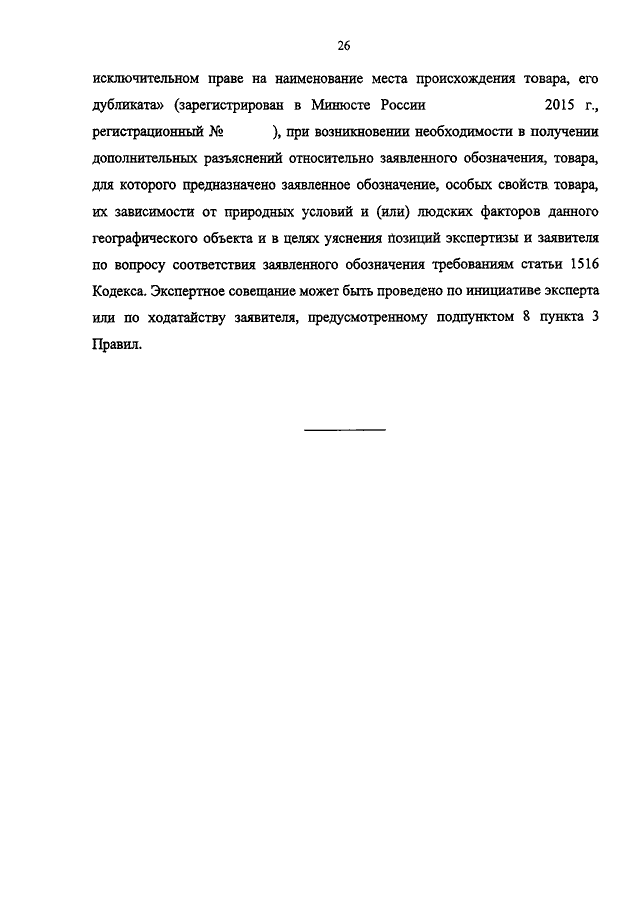 26

исключительном праве на наименование места происхождения товара, его дубликата» (зарегистрирован в Минюсте России 2015 г., регистрационный № ), при возникновении необходимости в получении дополнительных разъяснений относительно заявленного обозначения, товара, для которого предназначено заявленное обозначение, особых свойств товара, их зависимости от природных условий и (или) людских факторов данного географического объекта и в целях уяснения позиций экспертизы и заявителя по вопросу соответствия заявленного обозначения требованиям статьи 1516 Кодекса. Экспертное совещание может быть проведено по инициативе эксперта или по ходатайству заявителя, предусмотренному подпунктом 8 пункта 3 Правил.